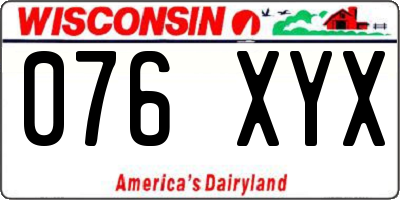 WISCONSIN

076 XYX

America's Dairyland